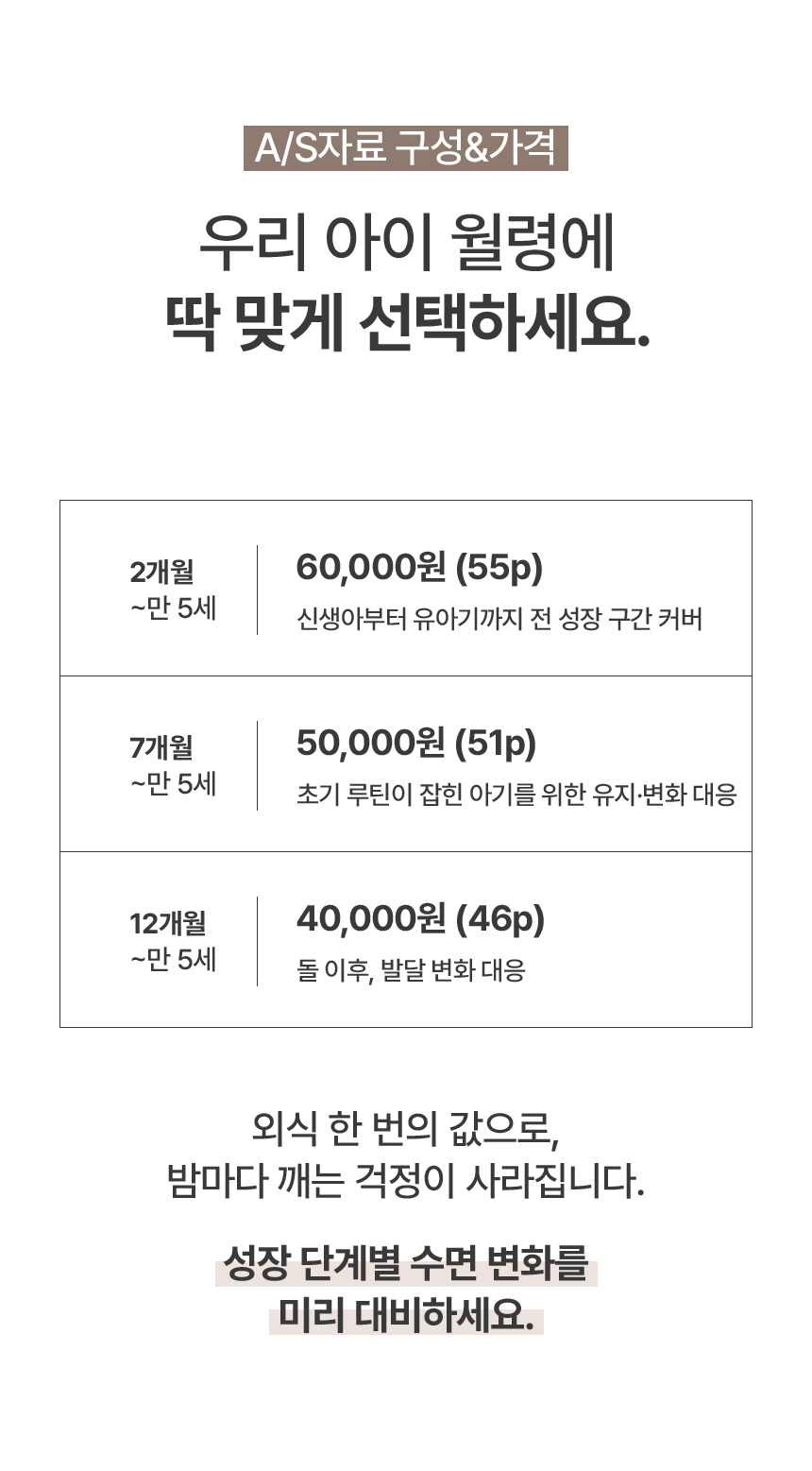 A/S자료 구성&가격

우리 아이 월령에
딱 맞게 선택하세요.

2개월
~만 5세

60,000원 (55p)
신생아부터 유아기까지 전 성장 구간 커버

7개월
~만 5세

50,000원 (51p)
초기 루틴이 잡힌 아기를 위한 유지·변화 대응

12개월
~만 5세

40,000원 (46p)
돌 이후, 발달 변화 대응

외식 한 번의 값으로,
밤마다 깨는 걱정이 사라집니다.

성장 단계별 수면 변화를
미리 대비하세요.